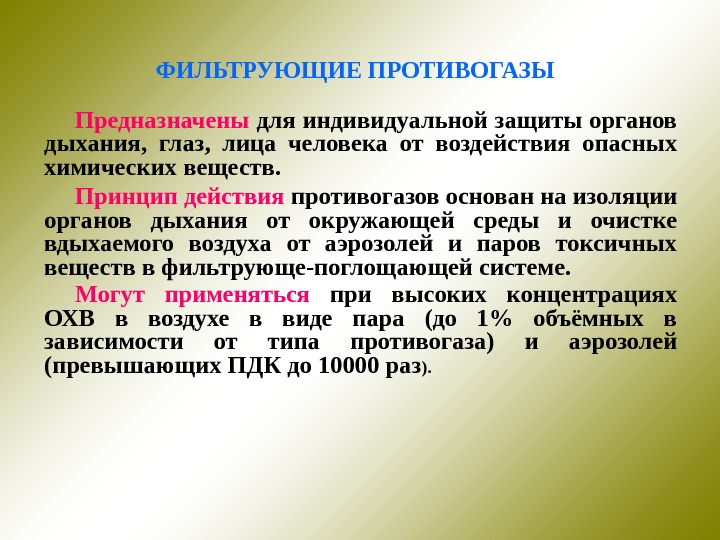 ФИЛЬТРУЮЩИЕ ПРОТИВОГАЗЫ

Предназначены для индивидуальной защиты органов дыхания, глаз, лица человека от воздействия опасных химических веществ.

Принцип действия противогазов основан на изоляции органов дыхания от окружающей среды и очистке вдыхаемого воздуха от аэрозолей и паров токсичных веществ в фильтрующе-поглощающей системе.

Могут применяться при высоких концентрациях ОХВ в воздухе в виде пара (до 1% объёмных в зависимости от типа противогаза) и аэрозолей (превышающих ПДК до 10000 раз).